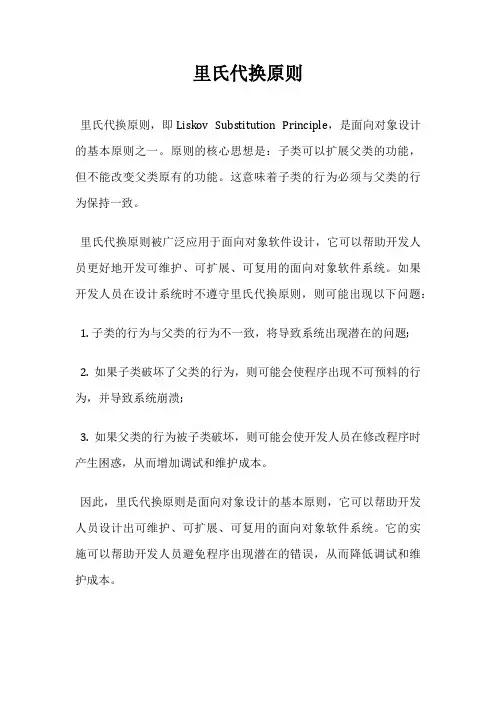 里氏代换原则

里氏代换原则，即 Liskov Substitution Principle，是面向对象设计的基本原则之一。原则的核心思想是：子类可以扩展父类的功能，但不能改变父类原有的功能。这意味着子类的行为必须与父类的行为保持一致。

里氏代换原则被广泛应用于面向对象软件设计，它可以帮助开发人员更好地开发可维护、可扩展、可复用的面向对象软件系统。如果开发人员在设计系统时不遵守里氏代换原则，则可能出现以下问题：

1. 子类的行为与父类的行为不一致，将导致系统出现潜在的问题；

2. 如果子类破坏了父类的行为，则可能会使程序出现不可预料的行为，并导致系统崩溃；

3. 如果父类的行为被子类破坏，则可能会使开发人员在修改程序时产生困惑，从而增加调试和维护成本。

因此，里氏代换原则是面向对象设计的基本原则，它可以帮助开发人员设计出可维护、可扩展、可复用的面向对象软件系统。它的实施可以帮助开发人员避免程序出现潜在的错误，从而降低调试和维护成本。